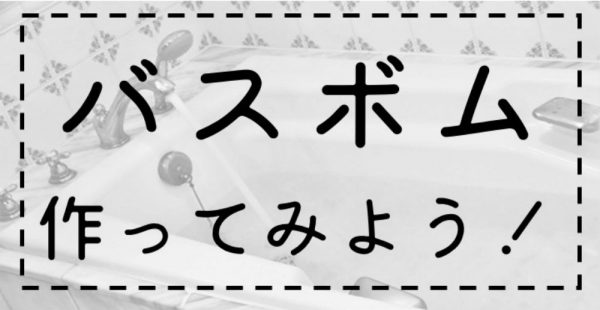 バスボム

作ってみよう!